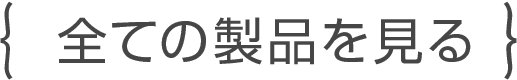 { 全ての製品を見る }